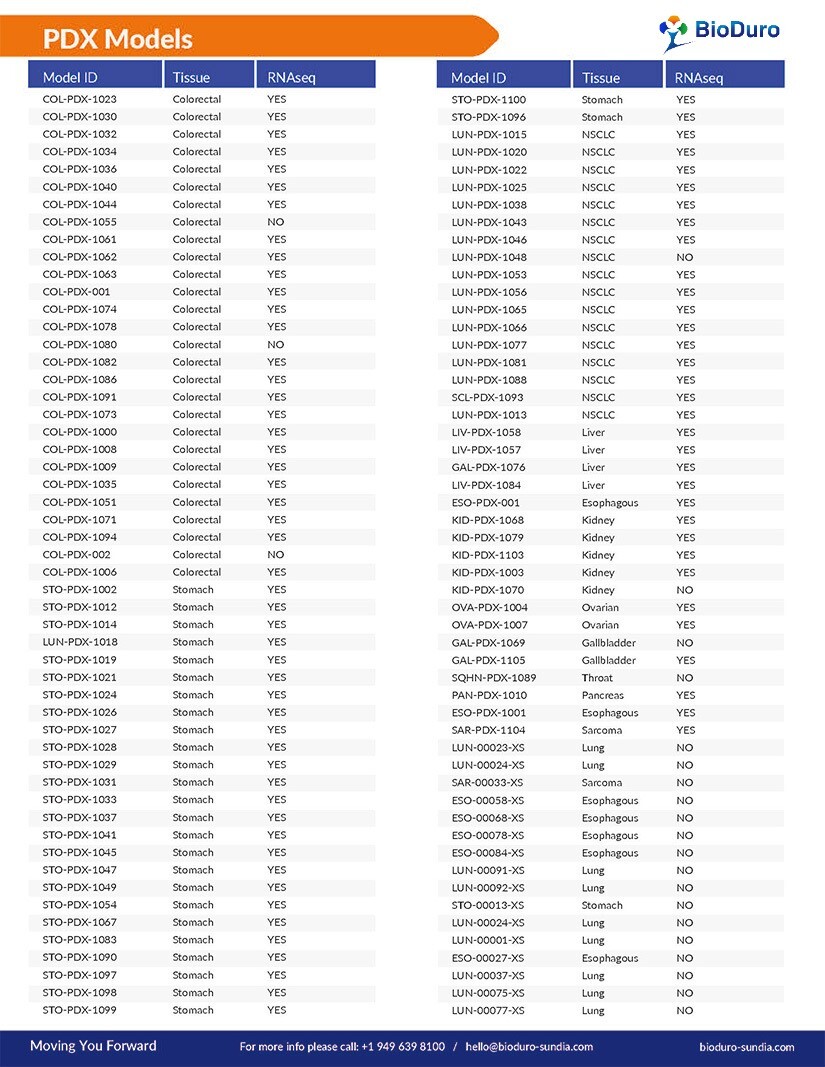 PDX Models

BioDuro

| Model ID | Tissue | RNAseq |
|---|---|---|
| COL-PDX-1023 | Colorectal | YES |
| COL-PDX-1030 | Colorectal | YES |
| COL-PDX-1032 | Colorectal | YES |
| COL-PDX-1034 | Colorectal | YES |
| COL-PDX-1036 | Colorectal | YES |
| COL-PDX-1040 | Colorectal | YES |
| COL-PDX-1044 | Colorectal | YES |
| COL-PDX-1055 | Colorectal | NO |
| COL-PDX-1061 | Colorectal | YES |
| COL-PDX-1062 | Colorectal | YES |
| COL-PDX-1063 | Colorectal | YES |
| COL-PDX-001 | Colorectal | YES |
| COL-PDX-1074 | Colorectal | YES |
| COL-PDX-1078 | Colorectal | YES |
| COL-PDX-1080 | Colorectal | NO |
| COL-PDX-1082 | Colorectal | YES |
| COL-PDX-1086 | Colorectal | YES |
| COL-PDX-1091 | Colorectal | YES |
| COL-PDX-1073 | Colorectal | YES |
| COL-PDX-1000 | Colorectal | YES |
| COL-PDX-1008 | Colorectal | YES |
| COL-PDX-1009 | Colorectal | YES |
| COL-PDX-1035 | Colorectal | YES |
| COL-PDX-1051 | Colorectal | YES |
| COL-PDX-1071 | Colorectal | YES |
| COL-PDX-1094 | Colorectal | YES |
| COL-PDX-002 | Colorectal | NO |
| COL-PDX-1006 | Colorectal | YES |
| STO-PDX-1002 | Stomach | YES |
| STO-PDX-1012 | Stomach | YES |
| STO-PDX-1014 | Stomach | YES |
| LUN-PDX-1018 | Stomach | YES |
| STO-PDX-1019 | Stomach | YES |
| STO-PDX-1021 | Stomach | YES |
| STO-PDX-1024 | Stomach | YES |
| STO-PDX-1026 | Stomach | YES |
| STO-PDX-1027 | Stomach | YES |
| STO-PDX-1028 | Stomach | YES |
| STO-PDX-1029 | Stomach | YES |
| STO-PDX-1031 | Stomach | YES |
| STO-PDX-1033 | Stomach | YES |
| STO-PDX-1037 | Stomach | YES |
| STO-PDX-1041 | Stomach | YES |
| STO-PDX-1045 | Stomach | YES |
| STO-PDX-1047 | Stomach | YES |
| STO-PDX-1049 | Stomach | YES |
| STO-PDX-1054 | Stomach | YES |
| STO-PDX-1067 | Stomach | YES |
| STO-PDX-1083 | Stomach | YES |
| STO-PDX-1090 | Stomach | YES |
| STO-PDX-1097 | Stomach | YES |
| STO-PDX-1098 | Stomach | YES |
| STO-PDX-1099 | Stomach | YES |

| Model ID | Tissue | RNAseq |
|---|---|---|
| STO-PDX-1100 | Stomach | YES |
| STO-PDX-1096 | Stomach | YES |
| LUN-PDX-1015 | NSCLC | YES |
| LUN-PDX-1020 | NSCLC | YES |
| LUN-PDX-1022 | NSCLC | YES |
| LUN-PDX-1025 | NSCLC | YES |
| LUN-PDX-1038 | NSCLC | YES |
| LUN-PDX-1043 | NSCLC | YES |
| LUN-PDX-1046 | NSCLC | YES |
| LUN-PDX-1048 | NSCLC | NO |
| LUN-PDX-1053 | NSCLC | YES |
| LUN-PDX-1056 | NSCLC | YES |
| LUN-PDX-1065 | NSCLC | YES |
| LUN-PDX-1066 | NSCLC | YES |
| LUN-PDX-1077 | NSCLC | YES |
| LUN-PDX-1081 | NSCLC | YES |
| LUN-PDX-1088 | NSCLC | YES |
| SCL-PDX-1093 | NSCLC | YES |
| LUN-PDX-1013 | NSCLC | YES |
| LIV-PDX-1058 | Liver | YES |
| LIV-PDX-1057 | Liver | YES |
| GAL-PDX-1076 | Liver | YES |
| LIV-PDX-1084 | Liver | YES |
| ESO-PDX-001 | Esophagous | YES |
| KID-PDX-1068 | Kidney | YES |
| KID-PDX-1079 | Kidney | YES |
| KID-PDX-1103 | Kidney | YES |
| KID-PDX-1003 | Kidney | YES |
| KID-PDX-1070 | Kidney | NO |
| OVA-PDX-1004 | Ovarian | YES |
| OVA-PDX-1007 | Ovarian | YES |
| GAL-PDX-1069 | Gallbladder | NO |
| GAL-PDX-1105 | Gallbladder | YES |
| SQHN-PDX-1089 | Throat | NO |
| PAN-PDX-1010 | Pancreas | YES |
| ESO-PDX-1001 | Esophagous | YES |
| SAR-PDX-1104 | Sarcoma | YES |
| LUN-00023-XS | Lung | NO |
| LUN-00024-XS | Lung | NO |
| SAR-00033-XS | Sarcoma | NO |
| ESO-00058-XS | Esophagous | NO |
| ESO-00068-XS | Esophagous | NO |
| ESO-00078-XS | Esophagous | NO |
| ESO-00084-XS | Esophagous | NO |
| LUN-00091-XS | Lung | NO |
| LUN-00092-XS | Lung | NO |
| STO-00013-XS | Stomach | NO |
| LUN-00024-XS | Lung | NO |
| LUN-00001-XS | Lung | NO |
| ESO-00027-XS | Esophagous | NO |
| LUN-00037-XS | Lung | NO |
| LUN-00075-XS | Lung | NO |
| LUN-00077-XS | Lung | NO |

Moving You Forward

For more info please call: +1 949 639 8100 / hello@bioduro-sundia.com

bioduro-sundia.com